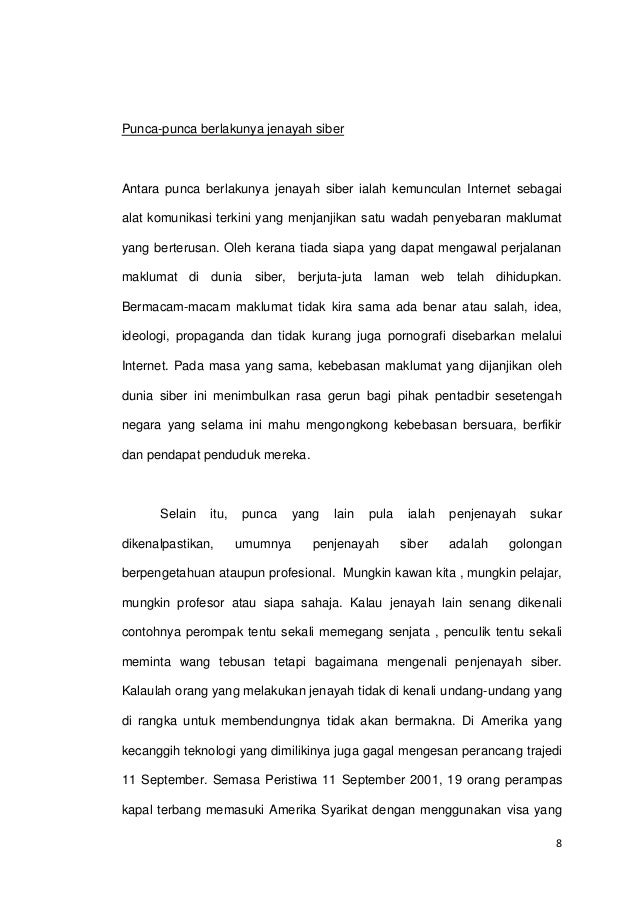 Punca-punca berlakunya jenayah siber

Antara punca berlakunya jenayah siber ialah kemunculan Internet sebagai alat komunikasi terkini yang menjanjikan satu wadah penyebaran maklumat yang berterusan. Oleh kerana tiada siapa yang dapat mengawal perjalanan maklumat di dunia siber, berjuta-juta laman web telah dihidupkan. Bermacam-macam maklumat tidak kira sama ada benar atau salah, idea, ideologi, propaganda dan tidak kurang juga pornografi disebarkan melalui Internet. Pada masa yang sama, kebebasan maklumat yang dijanjikan oleh dunia siber ini menimbulkan rasa gerun bagi pihak pentadbir sesetengah negara yang selama ini mahu mengongkong kebebasan bersuara, berfikir dan pendapat penduduk mereka.

Selain itu, punca yang lain pula ialah penjenayah sukar dikenalpastikan, umumnya penjenayah siber adalah golongan berpengetahuan ataupun profesional. Mungkin kawan kita , mungkin pelajar, mungkin profesor atau siapa sahaja. Kalau jenayah lain senang dikenali contohnya perompak tentu sekali memegang senjata , penculik tentu sekali meminta wang tebusan tetapi bagaimana mengenali penjenayah siber. Kalaulah orang yang melakukan jenayah tidak di kenali undang-undang yang di rangka untuk membendungnya tidak akan bermakna. Di Amerika yang kecanggih teknologi yang dimilikinya juga gagal mengesan perancang trajedi 11 September. Semasa Peristiwa 11 September 2001, 19 orang perampas kapal terbang memasuki Amerika Syarikat dengan menggunakan visa yang

8